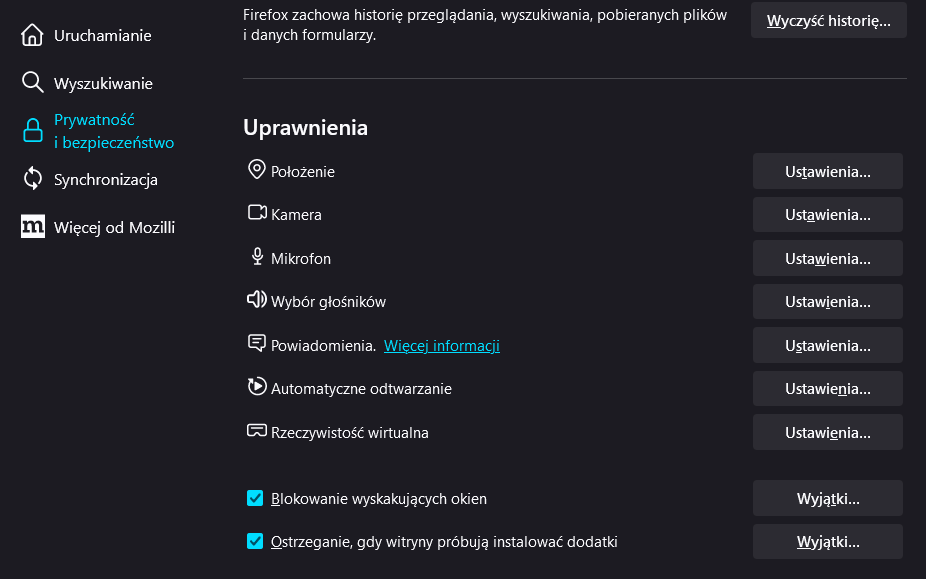 Uruchamianie

Wyszukiwanie

Prywatność i bezpieczeństwo

Synchronizacja

Więcej od Mozilli

Firefox zachowa historię przeglądania, wyszukiwania, pobieranych plików i danych formularzy.

Wyczyść historię…

Uprawnienia

Położenie
Ustawienia…

Kamera
Ustawienia…

Mikrofon
Ustawienia…

Wybór głośników
Ustawienia…

Powiadomienia. Więcej informacji
Ustawienia…

Automatyczne odtwarzanie
Ustawienia…

Rzeczywistość wirtualna
Ustawienia…

Blokowanie wyskakujących okien
Wyjątki…

Ostrzeganie, gdy witryny próbują instalować dodatki
Wyjątki…